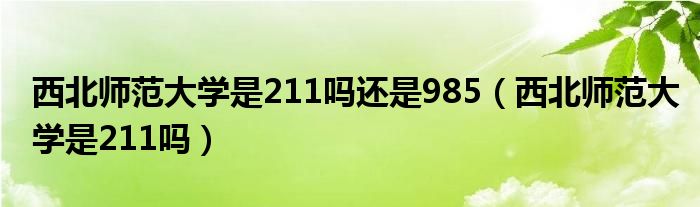 西北师范大学是211吗还是985（西北师范大学是211吗）